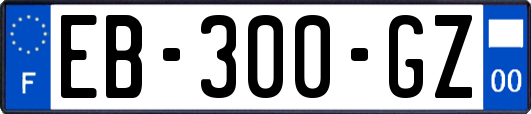 F

EB-300-GZ

00